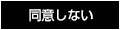 同意しない